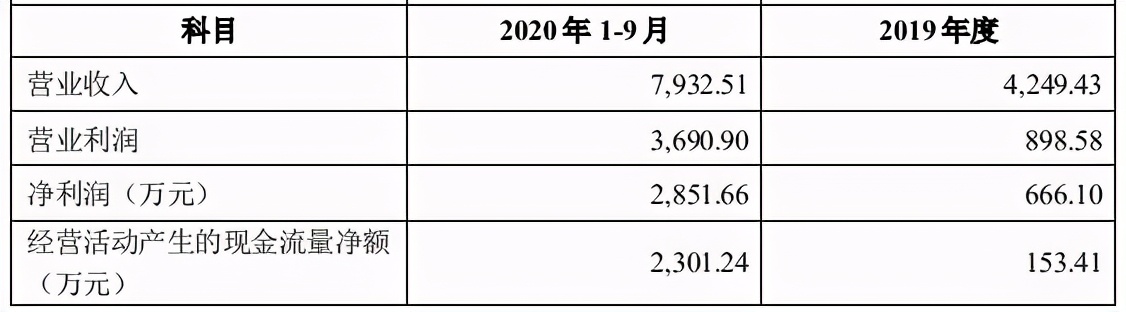 | 科目 | 2020 年 1-9 月 | 2019 年度 |
|---|---|---|
| 营业收入 | 7,932.51 | 4,249.43 |
| 营业利润 | 3,690.90 | 898.58 |
| 净利润（万元） | 2,851.66 | 666.10 |
| 经营活动产生的现金流量净额（万元） | 2,301.24 | 153.41 |